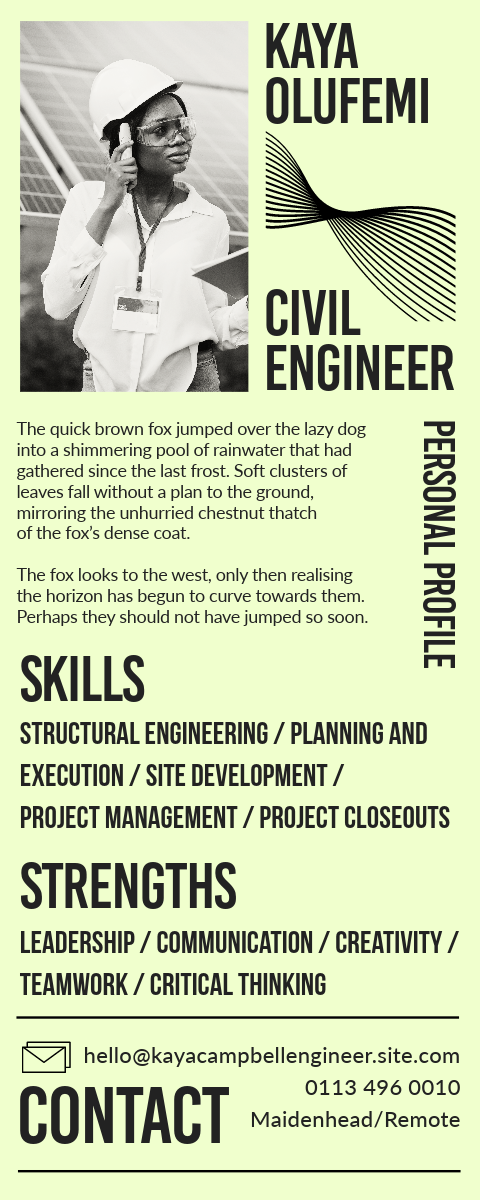 KAYA
OLUFEMI

CIVIL
ENGINEER

The quick brown fox jumped over the lazy dog into a shimmering pool of rainwater that had gathered since the last frost. Soft clusters of leaves fall without a plan to the ground, mirroring the unhurried chestnut thatch of the fox's dense coat.

The fox looks to the west, only then realising the horizon has begun to curve towards them. Perhaps they should not have jumped so soon.

PERSONAL PROFILE

SKILLS

STRUCTURAL ENGINEERING / PLANNING AND EXECUTION / SITE DEVELOPMENT / PROJECT MANAGEMENT / PROJECT CLOSEOUTS

STRENGTHS

LEADERSHIP / COMMUNICATION / CREATIVITY / TEAMWORK / CRITICAL THINKING

hello@kayacampbellengineer.site.com

CONTACT

0113 496 0010
Maidenhead/Remote